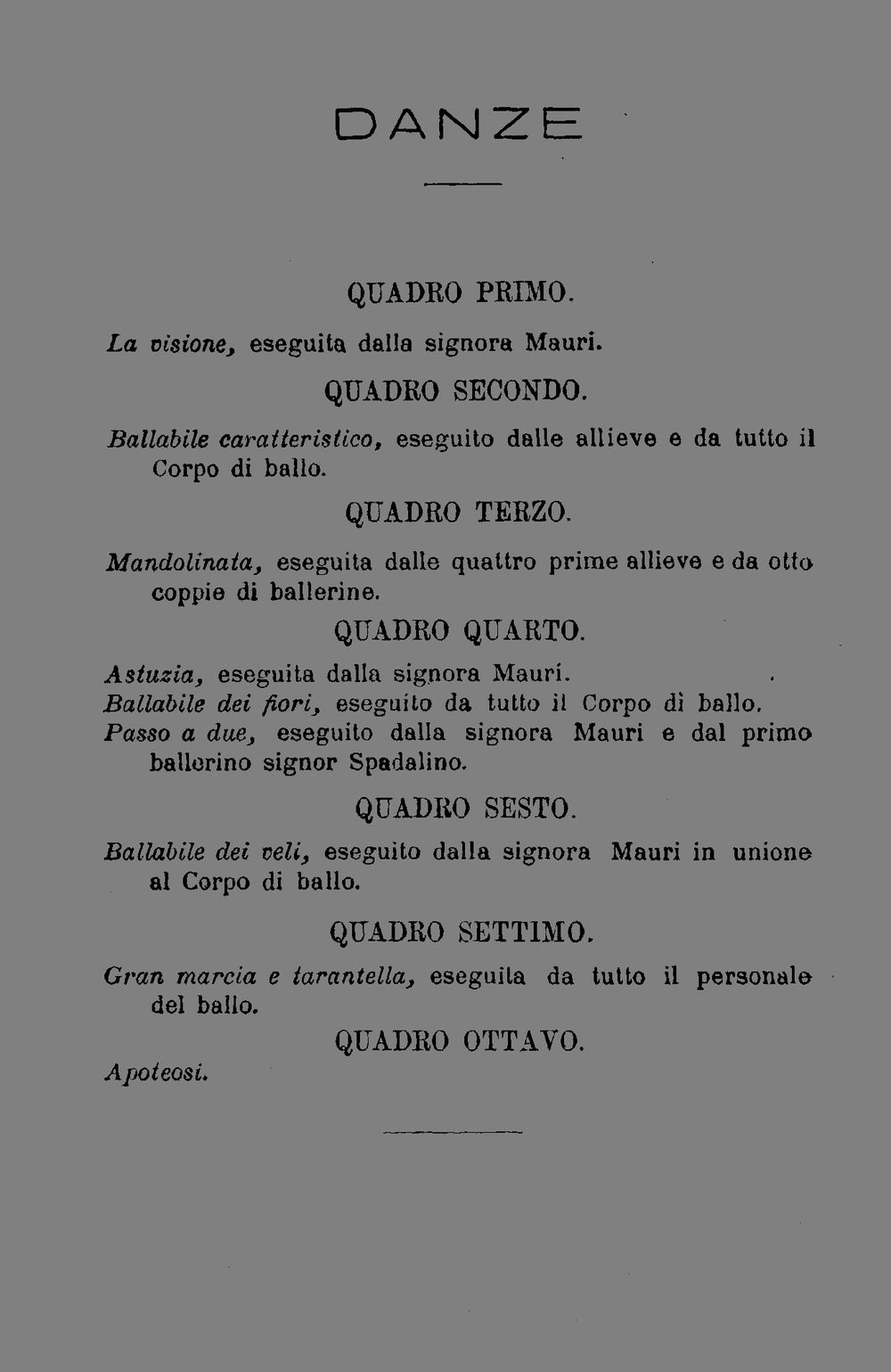 DANZE

QUADRO PRIMO.

La visione, eseguita dalla signora Mauri.

QUADRO SECONDO.

Ballabile caratteristico, eseguito dalle allieve e da tutto il Corpo di ballo.

QUADRO TERZO.

Mandolinata, eseguita dalle quattro prime allieve e da otto coppie di ballerine.

QUADRO QUARTO.

Astuzia, eseguita dalla signora Mauri.

Ballabile dei fiori, eseguito da tutto il Corpo di ballo.

Passo a due, eseguito dalla signora Mauri e dal primo ballerino signor Spadalino.

QUADRO SESTO.

Ballabile dei veli, eseguito dalla signora Mauri in unione al Corpo di ballo.

QUADRO SETTIMO.

Gran marcia e tarantella, eseguita da tutto il personale del ballo.

QUADRO OTTAVO.

Apoteosi.